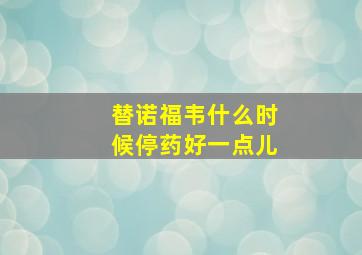 替诺福韦什么时候停药好一点儿